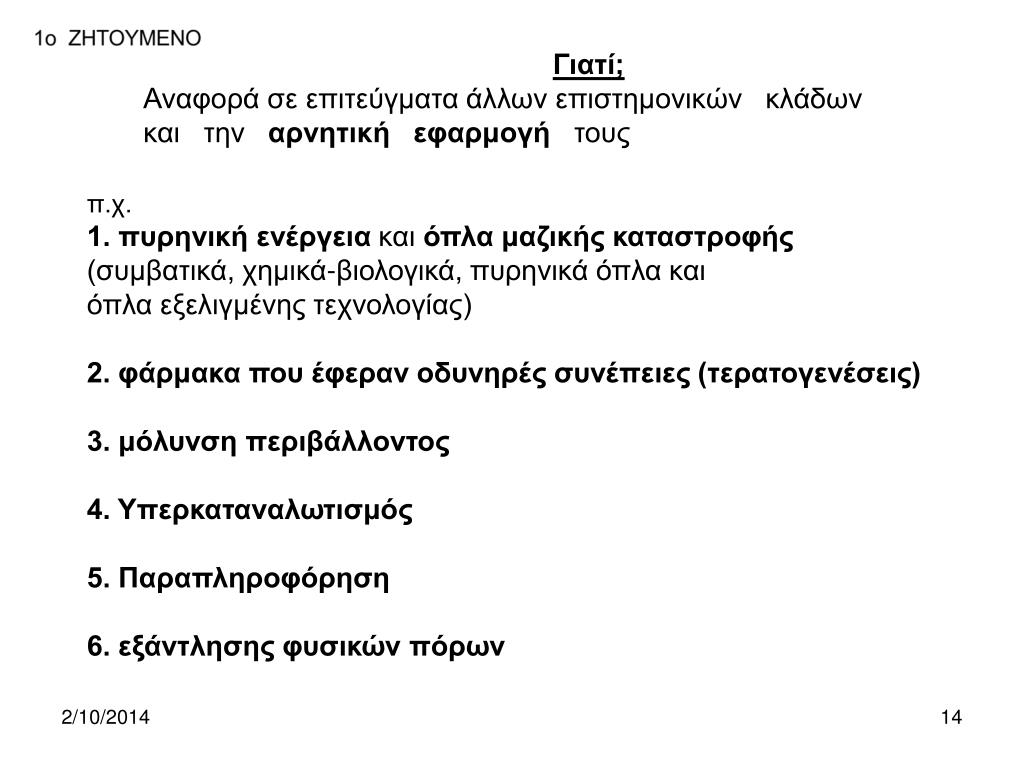 1ο ΖΗΤΟΥΜΕΝΟ

Γιατί;

Αναφορά σε επιτεύγματα άλλων επιστημονικών κλάδων και την αρνητική εφαρμογή τους

π.χ.
1. πυρηνική ενέργεια και όπλα μαζικής καταστροφής (συμβατικά, χημικά-βιολογικά, πυρηνικά όπλα και όπλα εξελιγμένης τεχνολογίας)

2. φάρμακα που έφεραν οδυνηρές συνέπειες (τερατογενέσεις)

3. μόλυνση περιβάλλοντος

4. Υπερκαταναλωτισμός

5. Παραπληροφόρηση

6. εξάντλησης φυσικών πόρων

2/10/2014

14